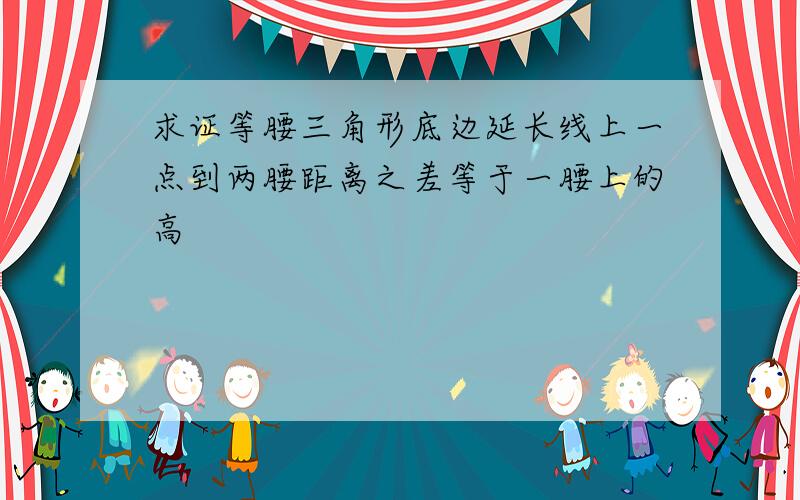 求证等腰三角形底边延长线上一点到两腰距离之差等于一腰上的高